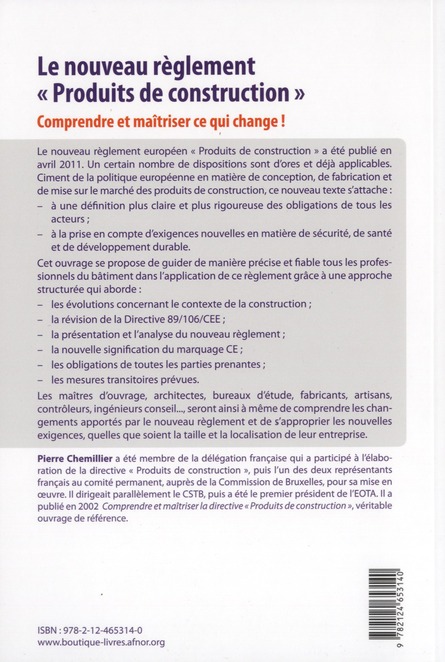 Le nouveau règlement « Produits de construction »

Comprendre et maîtriser ce qui change !

Le nouveau règlement européen « Produits de construction » a été publié en avril 2011. Un certain nombre de dispositions sont d'ores et déjà applicables. Ciment de la politique européenne en matière de conception, de fabrication et de mise sur le marché des produits de construction, ce nouveau texte s'attache :

– à une définition plus claire et plus rigoureuse des obligations de tous les acteurs ;

– à la prise en compte d'exigences nouvelles en matière de sécurité, de santé et de développement durable.

Cet ouvrage se propose de guider de manière précise et fiable tous les professionnels du bâtiment dans l'application de ce règlement grâce à une approche structurée qui aborde :

– les évolutions concernant le contexte de la construction ;

– la révision de la Directive 89/106/CEE ;

– la présentation et l'analyse du nouveau règlement ;

– la nouvelle signification du marquage CE ;

– les obligations de toutes les parties prenantes ;

– les mesures transitoires prévues.

Les maîtres d'ouvrage, architectes, bureaux d'étude, fabricants, artisans, contrôleurs, ingénieurs conseil..., seront ainsi à même de comprendre les changements apportés par le nouveau règlement et de s'approprier les nouvelles exigences, quelles que soient la taille et la localisation de leur entreprise.

Pierre Chemillier a été membre de la délégation française qui a participé à l'élaboration de la directive « Produits de construction », puis l'un des deux représentants français au comité permanent, auprès de la Commission de Bruxelles, pour sa mise en œuvre. Il dirigeait parallèlement le CSTB, puis a été le premier président de l'EOTA. Il a publié en 2002 Comprendre et maîtriser la directive « Produits de construction », véritable ouvrage de référence.

ISBN : 978-2-12-465314-0
www.boutique-livres.afnor.org

9 782124 653140